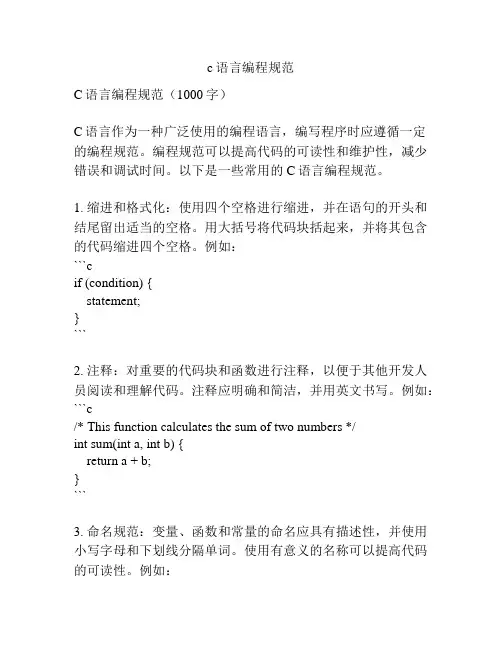 c 语言编程规范

C 语言编程规范（1000 字）

C 语言作为一种广泛使用的编程语言，编写程序时应遵循一定的编程规范。编程规范可以提高代码的可读性和维护性，减少错误和调试时间。以下是一些常用的 C 语言编程规范。

1. 缩进和格式化：使用四个空格进行缩进，并在语句的开头和结尾留出适当的空格。用大括号将代码块括起来，并将其包含的代码缩进四个空格。例如：
```c
if (condition) {
    statement;
}
```

2. 注释：对重要的代码块和函数进行注释，以便于其他开发人员阅读和理解代码。注释应明确和简洁，并用英文书写。例如：
```c
/* This function calculates the sum of two numbers */
int sum(int a, int b) {
    return a + b;
}
```

3. 命名规范：变量、函数和常量的命名应具有描述性，并使用小写字母和下划线分隔单词。使用有意义的名称可以提高代码的可读性。例如：